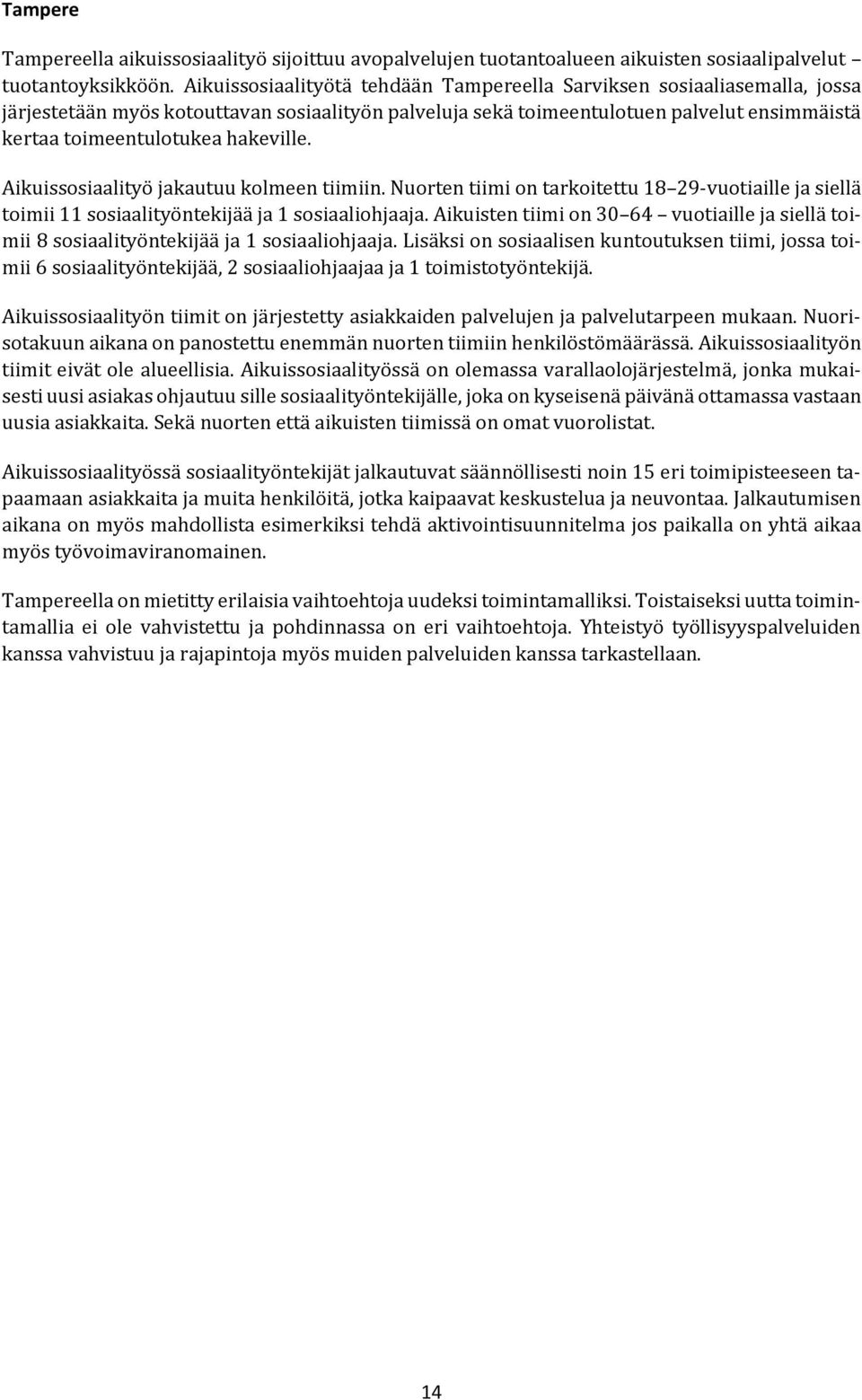 Tampere

Tampereella aikuissosiaalityö sijoittuu avopalvelujen tuotantoalueen aikuisten sosiaalipalvelut – tuotantoyksikköön. Aikuissosiaalityötä tehdään Tampereella Sarviksen sosiaaliasemalla, jossa järjestetään myös kotouttavan sosiaalityön palveluja sekä toimeentulotuen palvelut ensimmäistä kertaa toimeentulotukea hakeville.

Aikuissosiaalityö jakautuu kolmeen tiimiin. Nuorten tiimi on tarkoitettu 18–29-vuotiaille ja siellä toimii 11 sosiaalityöntekijää ja 1 sosiaaliohjaaja. Aikuisten tiimi on 30–64 – vuotiaille ja siellä toimii 8 sosiaalityöntekijää ja 1 sosiaaliohjaaja. Lisäksi on sosiaalisen kuntoutuksen tiimi, jossa toimii 6 sosiaalityöntekijää, 2 sosiaaliohjaajaa ja 1 toimistotyöntekijä.

Aikuissosiaalityön tiimit on järjestetty asiakkaiden palvelujen ja palvelutarpeen mukaan. Nuorisotakuun aikana on panostettu enemmän nuorten tiimiin henkilöstömäärässä. Aikuissosiaalityön tiimit eivät ole alueellisia. Aikuissosiaalityössä on olemassa varallaolojärjestelmä, jonka mukaisesti uusi asiakas ohjautuu sille sosiaalityöntekijälle, joka on kyseisenä päivänä ottamassa vastaan uusia asiakkaita. Sekä nuorten että aikuisten tiimissä on omat vuorolistat.

Aikuissosiaalityössä sosiaalityöntekijät jalkautuvat säännöllisesti noin 15 eri toimipisteeseen tapaamaan asiakkaita ja muita henkilöitä, jotka kaipaavat keskustelua ja neuvontaa. Jalkautumisen aikana on myös mahdollista esimerkiksi tehdä aktivointisuunnitelma jos paikalla on yhtä aikaa myös työvoimaviranomainen.

Tampereella on mietitty erilaisia vaihtoehtoja uudeksi toimintamalliksi. Toistaiseksi uutta toimintamallia ei ole vahvistettu ja pohdinnassa on eri vaihtoehtoja. Yhteistyö työllisyyspalveluiden kanssa vahvistuu ja rajapintoja myös muiden palveluiden kanssa tarkastellaan.

14